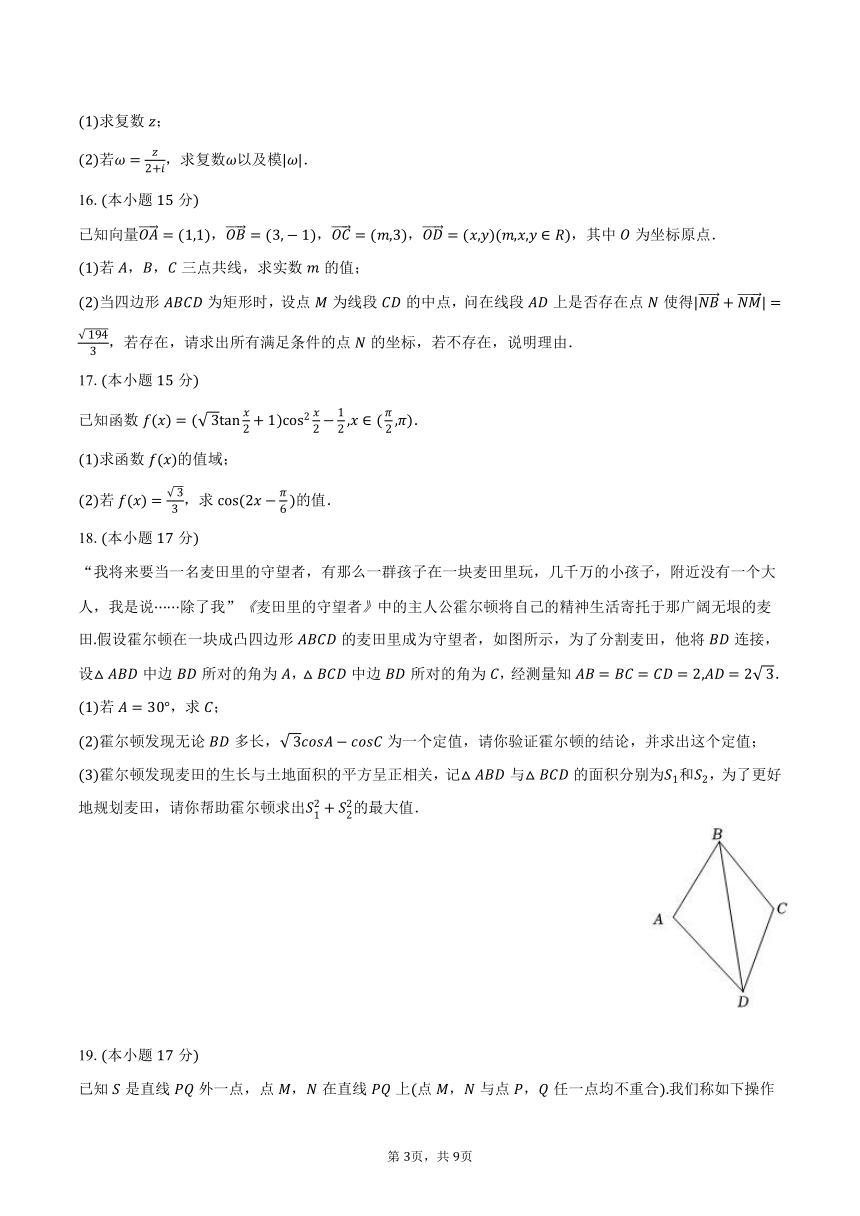 (1)求复数 $z$；

(2)若$\omega=\frac{z}{2+i}$，求复数$\omega$以及模$|\omega|$.

16. (本小题 15 分)

已知向量$\overrightarrow{OA}=(1,1)$，$\overrightarrow{OB}=(3,-1)$，$\overrightarrow{OC}=(m,3)$，$\overrightarrow{OD}=(x,y)(m,x,y\in R)$，其中 $O$ 为坐标原点.

(1)若 $A$，$B$，$C$ 三点共线，求实数 $m$ 的值；

(2)当四边形 $ABCD$ 为矩形时，设点 $M$ 为线段 $CD$ 的中点，问在线段 $AD$ 上是否存在点 $N$ 使得$|\overrightarrow{NB}+\overrightarrow{NM}|=\frac{\sqrt{194}}{3}$，若存在，请求出所有满足条件的点 $N$ 的坐标，若不存在，说明理由.

17. (本小题 15 分)

已知函数 $f(x)=(\sqrt{3}\tan\frac{x}{2}+1)\cos^2\frac{x}{2}-\frac{1}{2},x\in(\frac{\pi}{2},\pi)$.

(1)求函数 $f(x)$的值域；

(2)若 $f(x)=\frac{\sqrt{3}}{3}$，求 $\cos(2x-\frac{\pi}{6})$的值.

18. (本小题 17 分)

“我将来要当一名麦田里的守望者，有那么一群孩子在一块麦田里玩，几千万的小孩子，附近没有一个大人，我是说……除了我”《麦田里的守望者》中的主人公霍尔顿将自己的精神生活寄托于那广阔无垠的麦田.假设霍尔顿在一块成凸四边形 $ABCD$ 的麦田里成为守望者，如图所示，为了分割麦田，他将 $BD$ 连接，设$\triangle ABD$ 中边 $BD$ 所对的角为 $A$，$\triangle BCD$ 中边 $BD$ 所对的角为 $C$，经测量知 $AB=BC=CD=2,AD=2\sqrt{3}$.

(1)若 $A=30°$，求 $C$；

(2)霍尔顿发现无论 $BD$ 多长，$\sqrt{3}cosA-cosC$ 为一个定值，请你验证霍尔顿的结论，并求出这个定值；

(3)霍尔顿发现麦田的生长与土地面积的平方呈正相关，记$\triangle ABD$ 与$\triangle BCD$ 的面积分别为$S_1$和$S_2$，为了更好地规划麦田，请你帮助霍尔顿求出$S_1^2+S_2^2$的最大值.

B
A
C
D

19. (本小题 17 分)

已知 $S$ 是直线 $PQ$ 外一点，点 $M$，$N$ 在直线 $PQ$ 上(点 $M$，$N$ 与点 $P$，$Q$ 任一点均不重合).我们称如下操作

第 3页，共 9页